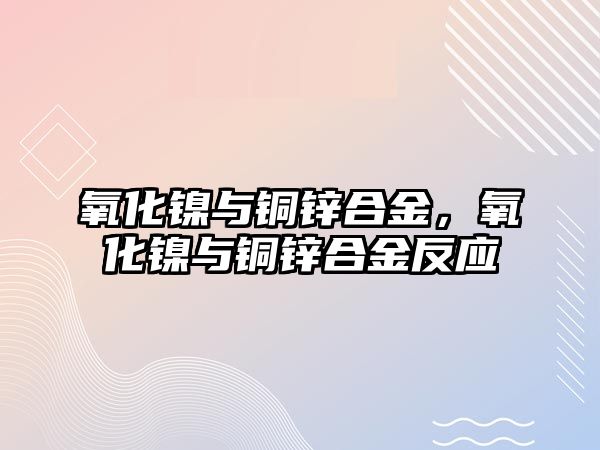 氧化镍与铜锌合金，氧化镍与铜锌合金反应